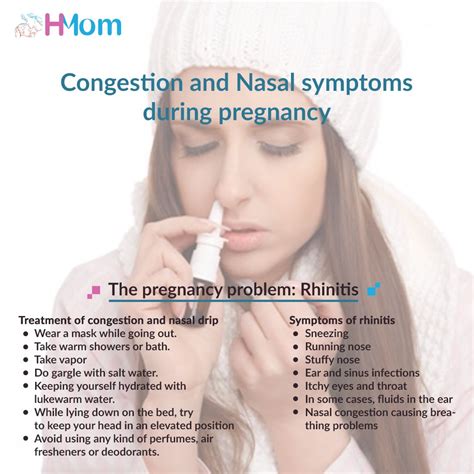 HMom

Congestion and Nasal symptoms during pregnancy

The pregnancy problem: Rhinitis

Treatment of congestion and nasal drip
• Wear a mask while going out.
• Take warm showers or bath.
• Take vapor
• Do gargle with salt water.
• Keeping yourself hydrated with lukewarm water.
• While lying down on the bed, try to keep your head in an elevated position
• Avoid using any kind of perfumes, air fresheners or deodorants.

Symptoms of rhinitis
• Sneezing
• Running nose
• Stuffy nose
• Ear and sinus infections
• Itchy eyes and throat
• In some cases, fluids in the ear
• Nasal congestion causing breathing problems